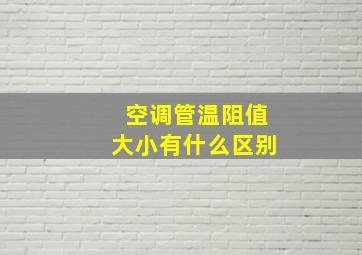 空调管温阻值
大小有什么区别